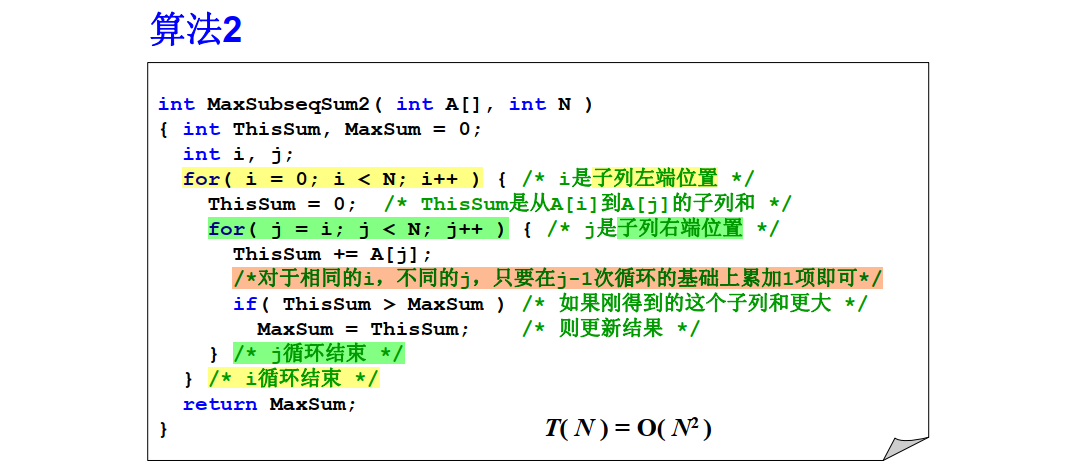 算法2

int MaxSubseqSum2( int A[], int N )
{ int ThisSum, MaxSum = 0;
  int i, j;
  for( i = 0; i < N; i++ ) { /* i是子列左端位置 */
    ThisSum = 0;  /* ThisSum是从A[i]到A[j]的子列和 */
    for( j = i; j < N; j++ ) { /* j是子列右端位置 */
      ThisSum += A[j];
      /*对于相同的i，不同的j，只要在j-1次循环的基础上累加1项即可*/
      if( ThisSum > MaxSum ) /* 如果刚得到的这个子列和更大 */
        MaxSum = ThisSum;    /* 则更新结果 */
    } /* j循环结束 */
  } /* i循环结束 */
  return MaxSum;
}

$T(N) = O(N^2)$